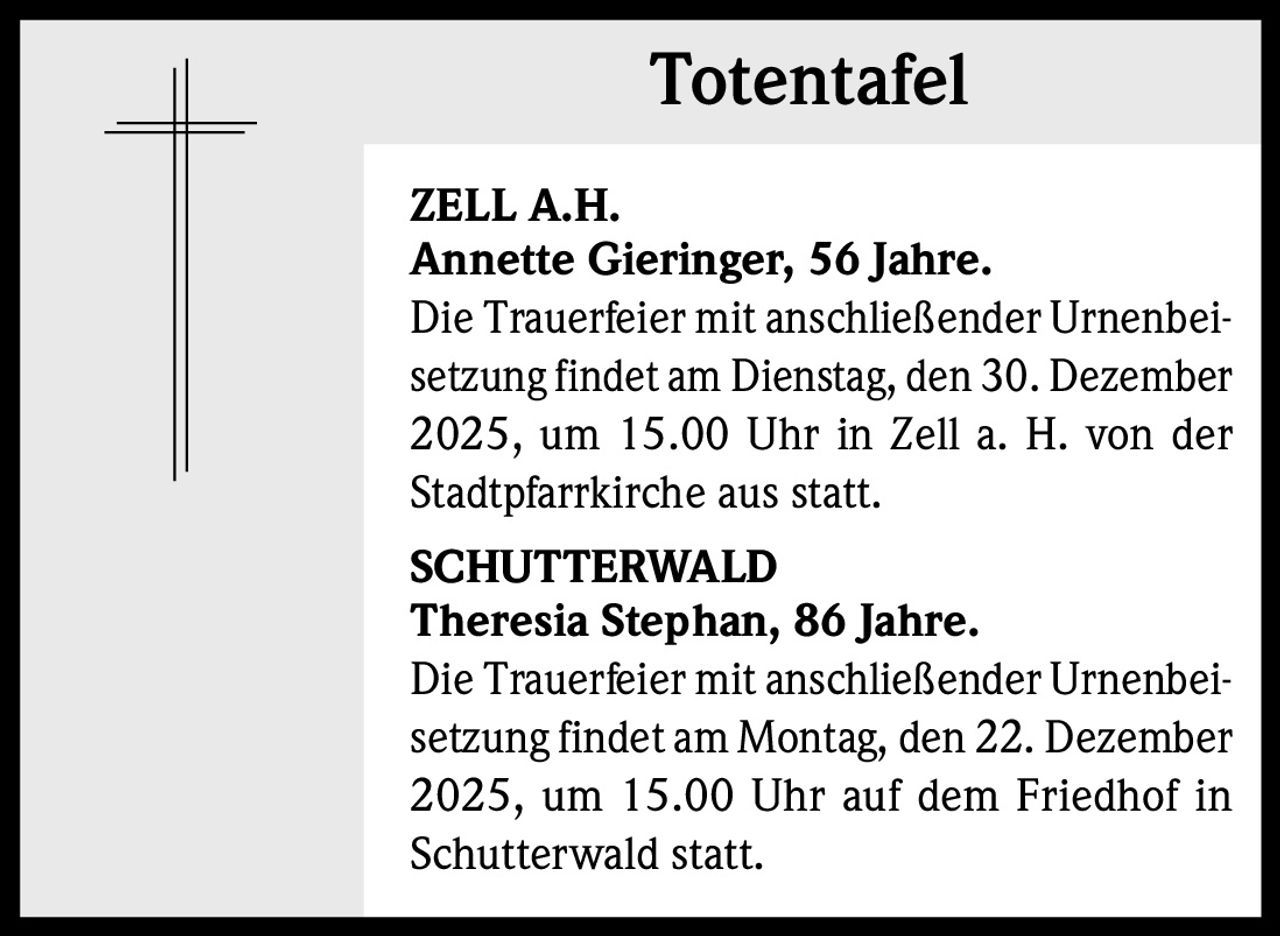 Totentafel

ZELL A.H.
Annette Gieringer, 56 Jahre.

Die Trauerfeier mit anschließender Urnenbeisetzung findet am Dienstag, den 30. Dezember 2025, um 15.00 Uhr in Zell a. H. von der Stadtpfarrkirche aus statt.

SCHUTTERWALD
Theresia Stephan, 86 Jahre.

Die Trauerfeier mit anschließender Urnenbeisetzung findet am Montag, den 22. Dezember 2025, um 15.00 Uhr auf dem Friedhof in Schutterwald statt.